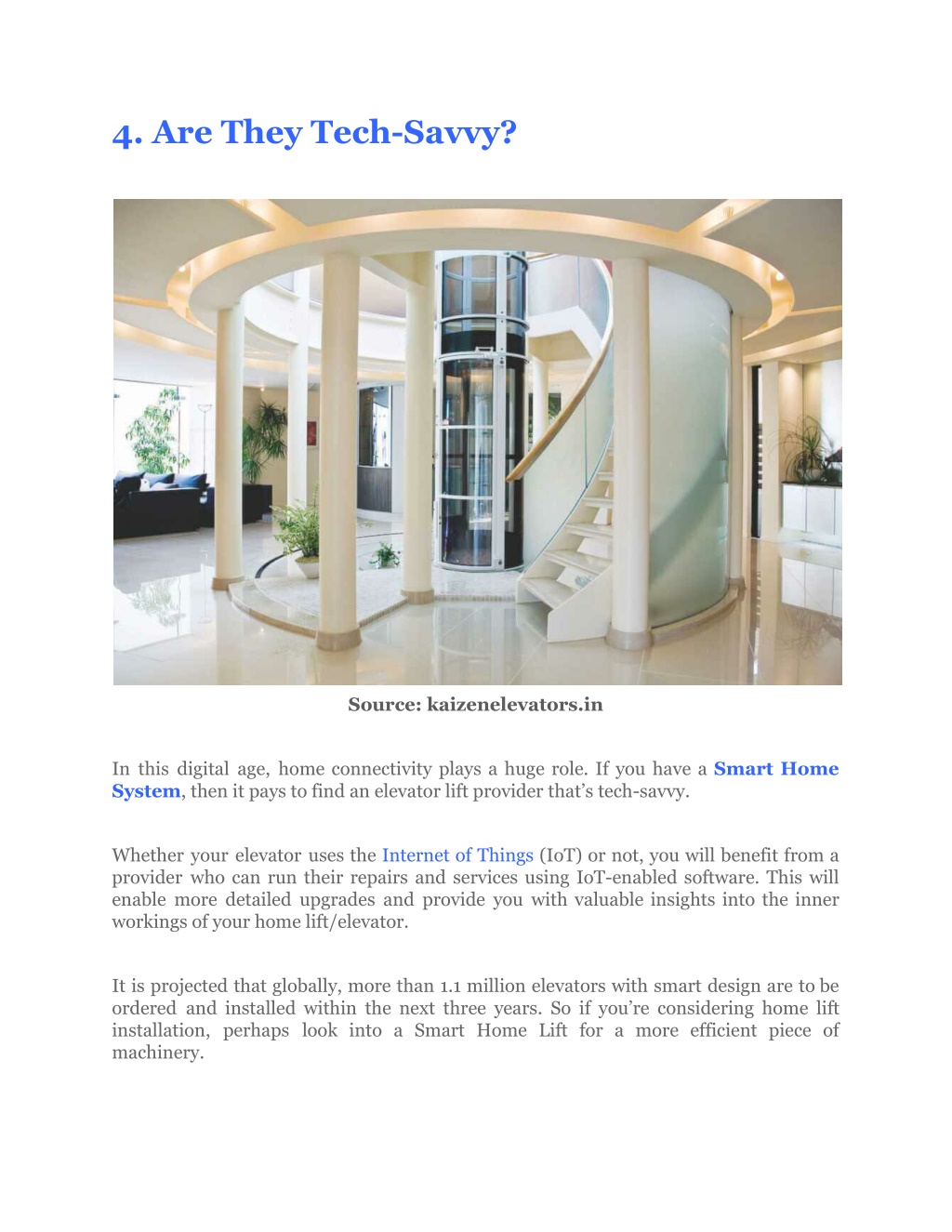 4. Are They Tech-Savvy?

Source: kaizenelevators.in

In this digital age, home connectivity plays a huge role. If you have a Smart Home System, then it pays to find an elevator lift provider that's tech-savvy.

Whether your elevator uses the Internet of Things (IoT) or not, you will benefit from a provider who can run their repairs and services using IoT-enabled software. This will enable more detailed upgrades and provide you with valuable insights into the inner workings of your home lift/elevator.

It is projected that globally, more than 1.1 million elevators with smart design are to be ordered and installed within the next three years. So if you're considering home lift installation, perhaps look into a Smart Home Lift for a more efficient piece of machinery.